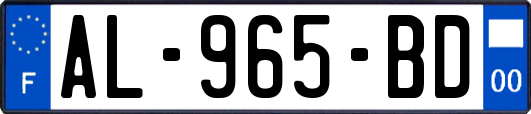 F
AL-965-BD
00